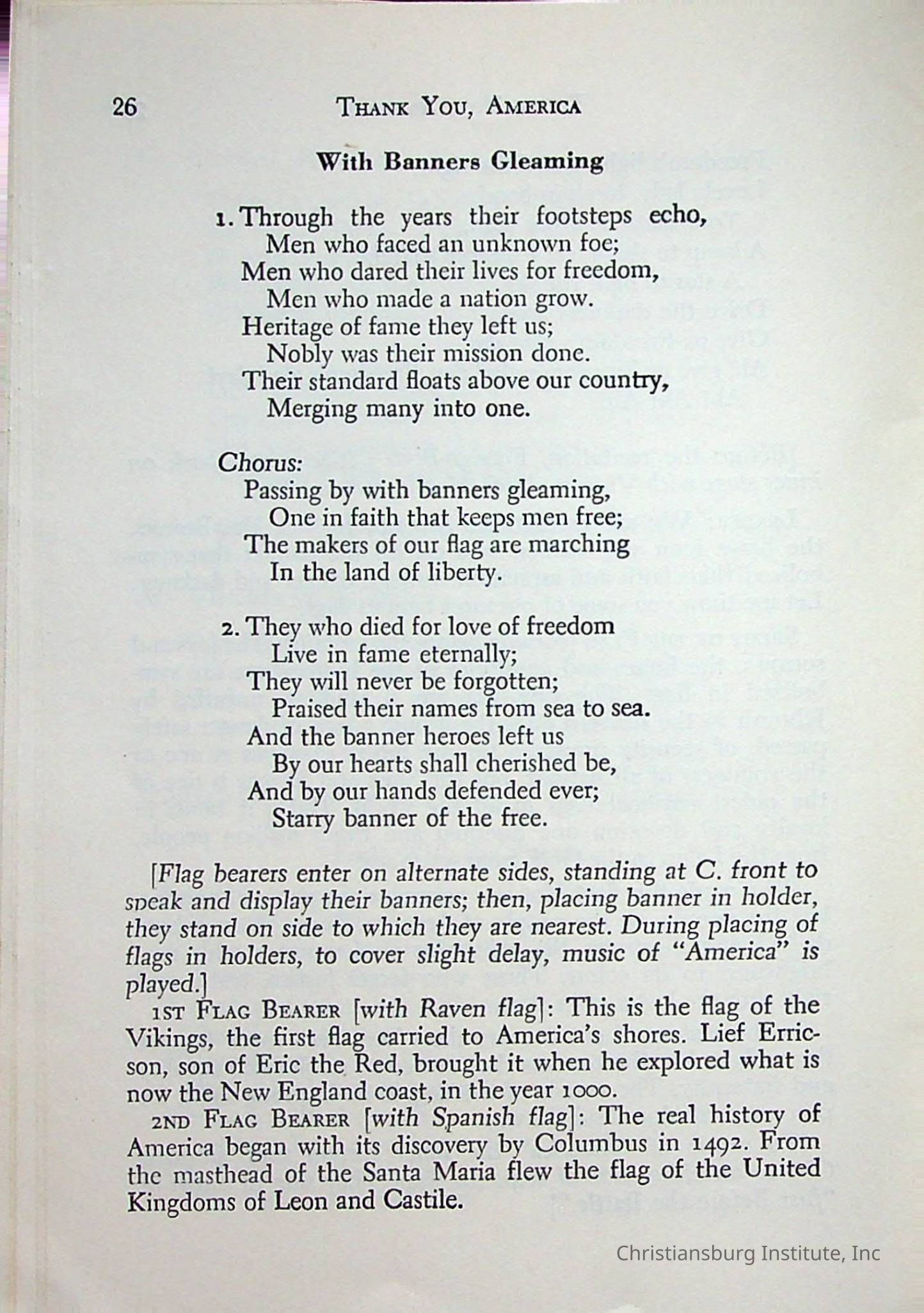 26 THANK YOU, AMERICA

With Banners Gleaming

1. Through the years their footsteps echo,
Men who faced an unknown foe;
Men who dared their lives for freedom,
Men who made a nation grow.
Heritage of fame they left us;
Nobly was their mission done.
Their standard floats above our country,
Merging many into one.

Chorus:
Passing by with banners gleaming,
One in faith that keeps men free;
The makers of our flag are marching
In the land of liberty.

2. They who died for love of freedom
Live in fame eternally;
They will never be forgotten;
Praised their names from sea to sea.
And the banner heroes left us
By our hearts shall cherished be,
And by our hands defended ever;
Starry banner of the free.

[Flag bearers enter on alternate sides, standing at C. front to speak and display their banners; then, placing banner in holder, they stand on side to which they are nearest. During placing of flags in holders, to cover slight delay, music of "America" is played.]

1ST FLAG BEARER [with Raven flag]: This is the flag of the Vikings, the first flag carried to America's shores. Lief Erricson, son of Eric the Red, brought it when he explored what is now the New England coast, in the year 1000.

2ND FLAG BEARER [with Spanish flag]: The real history of America began with its discovery by Columbus in 1492. From the masthead of the Santa Maria flew the flag of the United Kingdoms of Leon and Castile.

Christiansburg Institute, Inc